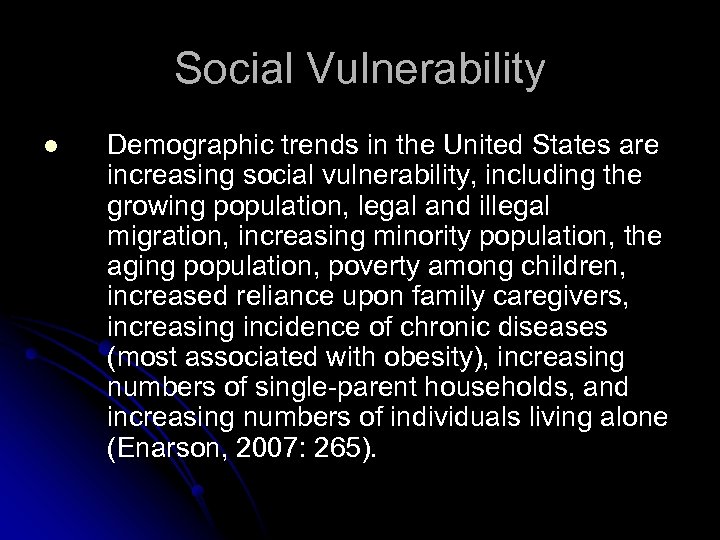 Social Vulnerability

• Demographic trends in the United States are increasing social vulnerability, including the growing population, legal and illegal migration, increasing minority population, the aging population, poverty among children, increased reliance upon family caregivers, increasing incidence of chronic diseases (most associated with obesity), increasing numbers of single-parent households, and increasing numbers of individuals living alone (Enarson, 2007: 265).